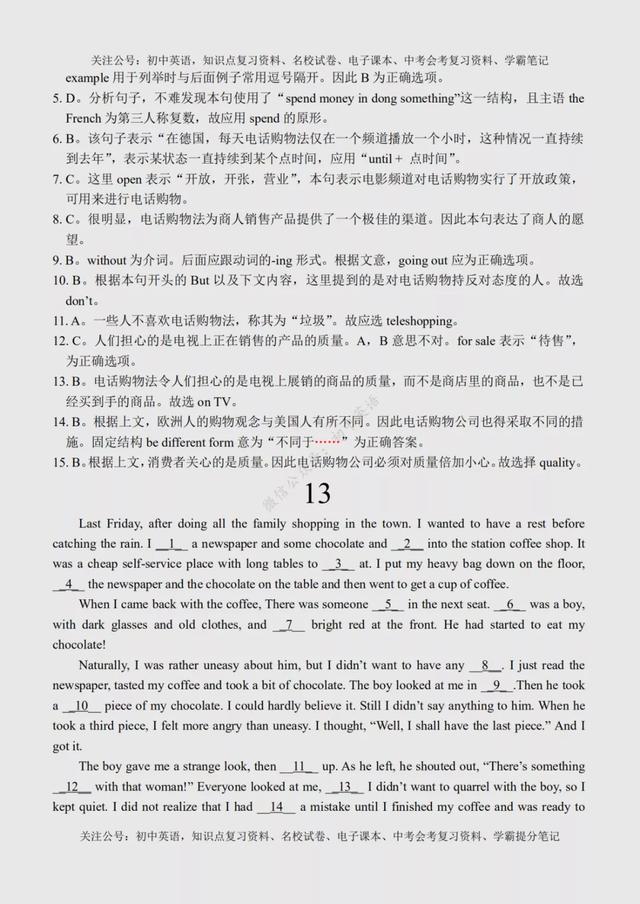 关注公号：初中英语，知识点复习资料、名校试卷、电子课本、中考会考复习资料、学霸笔记

example 用于列举时与后面例子常用逗号隔开。因此 B 为正确选项。

5. D。分析句子，不难发现本句使用了“spend money in dong something”这一结构，且主语 the French 为第三人称复数，故应用 spend 的原形。

6. B。该句子表示“在德国，每天电话购物法仅在一个频道播放一个小时，这种情况一直持续到去年”，表示某状态一直持续到某个点时间，应用“until + 点时间”。

7. C。这里 open 表示“开放，开张，营业”，本句表示电影频道对电话购物实行了开放政策，可用来进行电话购物。

8. C。很明显，电话购物法为商人销售产品提供了一个极佳的渠道。因此本句表达了商人的愿望。

9. B。without 为介词。后面应跟动词的-ing 形式。根据文意，going out 应为正确选项。

10. B。根据本句开头的 But 以及下文内容，这里提到的是对电话购物持反对态度的人。故选 don't。

11. A。一些人不喜欢电话购物法，称其为“垃圾”。故应选 teleshopping。

12. C。人们担心的是电视上正在销售的产品的质量。A，B 意思不对。for sale 表示“待售”，为正确选项。

13. B。电话购物法令人们担心的是电视上展销的商品的质量，而不是商店里的商品，也不是已经买到手的商品。故选 on TV。

14. B。根据上文，欧洲人的购物观念与美国人有所不同。因此电话购物公司也得采取不同的措施。固定结构 be different form 意为“不同于……”为正确答案。

15. B。根据上文，消费者关心的是质量。因此电话购物公司必须对质量倍加小心。故选择 quality。

13

Last Friday, after doing all the family shopping in the town. I wanted to have a rest before catching the rain. I __1__ a newspaper and some chocolate and __2__ into the station coffee shop. It was a cheap self-service place with long tables to __3__ at. I put my heavy bag down on the floor, __4__ the newspaper and the chocolate on the table and then went to get a cup of coffee.

When I came back with the coffee, There was someone __5__ in the next seat. __6__ was a boy, with dark glasses and old clothes, and __7__ bright red at the front. He had started to eat my chocolate!

Naturally, I was rather uneasy about him, but I didn't want to have any __8__. I just read the newspaper, tasted my coffee and took a bit of chocolate. The boy looked at me in __9__.Then he took a __10__ piece of my chocolate. I could hardly believe it. Still I didn't say anything to him. When he took a third piece, I felt more angry than uneasy. I thought, "Well, I shall have the last piece." And I got it.

The boy gave me a strange look, then __11__ up. As he left, he shouted out, "There's something __12__ with that woman!" Everyone looked at me, __13__ I didn't want to quarrel with the boy, so I kept quiet. I did not realize that I had __14__ a mistake until I finished my coffee and was ready to

关注公号：初中英语，知识点复习资料、名校试卷、电子课本、中考会考复习资料、学霸提分笔记